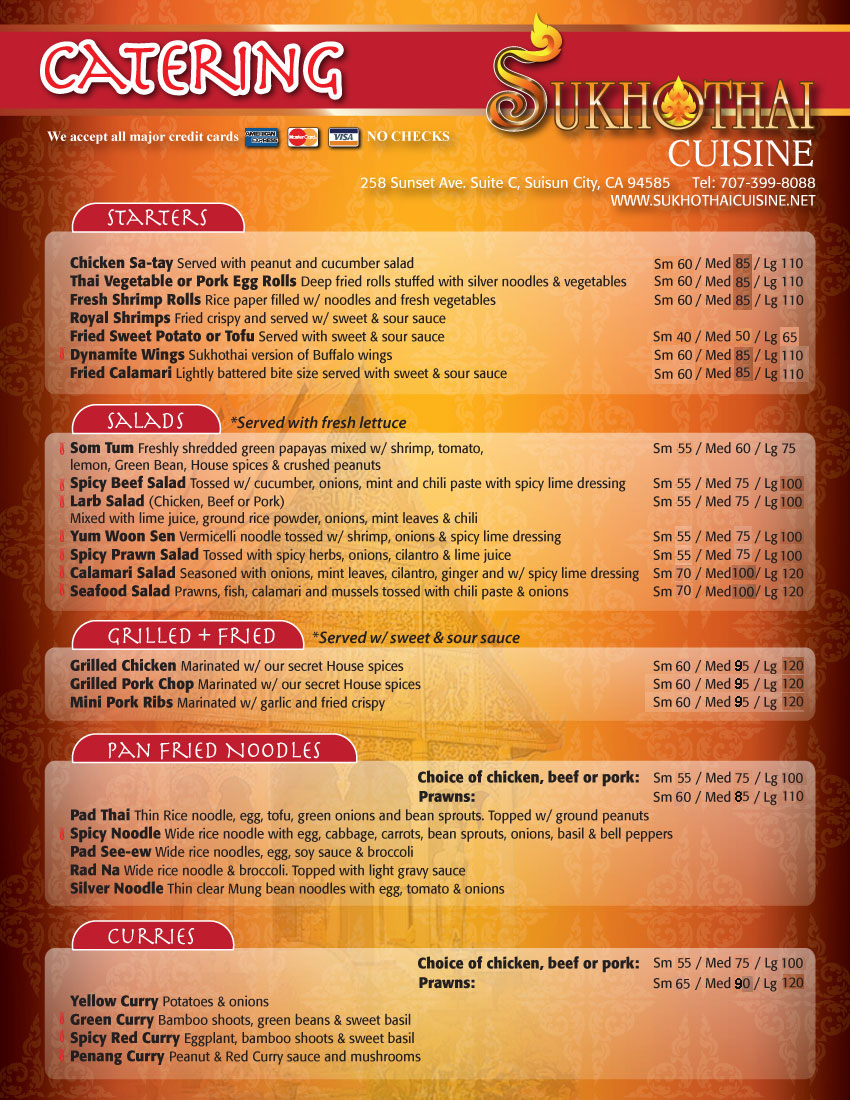 CATERING

SUKHOTHAI CUISINE

We accept all major credit cards NO CHECKS

258 Sunset Ave. Suite C, Suisun City, CA 94585 Tel: 707-399-8088
WWW.SUKHOTHAICUISINE.NET

STARTERS

Chicken Sa-tay Served with peanut and cucumber salad Sm 60 / Med 85 / Lg 110
Thai Vegetable or Pork Egg Rolls Deep fried rolls stuffed with silver noodles & vegetables Sm 60 / Med 85 / Lg 110
Fresh Shrimp Rolls Rice paper filled w/ noodles and fresh vegetables Sm 60 / Med 85 / Lg 110
Royal Shrimps Fried crispy and served w/ sweet & sour sauce
Fried Sweet Potato or Tofu Served with sweet & sour sauce Sm 40 / Med 50 / Lg 65
Dynamite Wings Sukhothai version of Buffalo wings Sm 60 / Med 85 / Lg 110
Fried Calamari Lightly battered bite size served with sweet & sour sauce Sm 60 / Med 85 / Lg 110

SALADS *Served with fresh lettuce

Som Tum Freshly shredded green papayas mixed w/ shrimp, tomato, lemon, Green Bean, House spices & crushed peanuts Sm 55 / Med 60 / Lg 75
Spicy Beef Salad Tossed w/ cucumber, onions, mint and chili paste with spicy lime dressing Sm 55 / Med 75 / Lg 100
Larb Salad (Chicken, Beef or Pork) Mixed with lime juice, ground rice powder, onions, mint leaves & chili Sm 55 / Med 75 / Lg 100
Yum Woon Sen Vermicelli noodle tossed w/ shrimp, onions & spicy lime dressing Sm 55 / Med 75 / Lg 100
Spicy Prawn Salad Tossed with spicy herbs, onions, cilantro & lime juice Sm 55 / Med 75 / Lg 100
Calamari Salad Seasoned with onions, mint leaves, cilantro, ginger and w/ spicy lime dressing Sm 70 / Med 100 / Lg 120
Seafood Salad Prawns, fish, calamari and mussels tossed with chili paste & onions Sm 70 / Med 100 / Lg 120

GRILLED + FRIED *Served w/ sweet & sour sauce

Grilled Chicken Marinated w/ our secret House spices Sm 60 / Med 95 / Lg 120
Grilled Pork Chop Marinated w/ our secret House spices Sm 60 / Med 95 / Lg 120
Mini Pork Ribs Marinated w/ garlic and fried crispy Sm 60 / Med 95 / Lg 120

PAN FRIED NOODLES

Choice of chicken, beef or pork: Sm 55 / Med 75 / Lg 100
Prawns: Sm 60 / Med 85 / Lg 110
Pad Thai Thin Rice noodle, egg, tofu, green onions and bean sprouts. Topped w/ ground peanuts
Spicy Noodle Wide rice noodle with egg, cabbage, carrots, bean sprouts, onions, basil & bell peppers
Pad See-ew Wide rice noodles, egg, soy sauce & broccoli
Rad Na Wide rice noodle & broccoli. Topped with light gravy sauce
Silver Noodle Thin clear Mung bean noodles with egg, tomato & onions

CURRIES

Choice of chicken, beef or pork: Sm 55 / Med 75 / Lg 100
Prawns: Sm 65 / Med 90 / Lg 120
Yellow Curry Potatoes & onions
Green Curry Bamboo shoots, green beans & sweet basil
Spicy Red Curry Eggplant, bamboo shoots & sweet basil
Penang Curry Peanut & Red Curry sauce and mushrooms